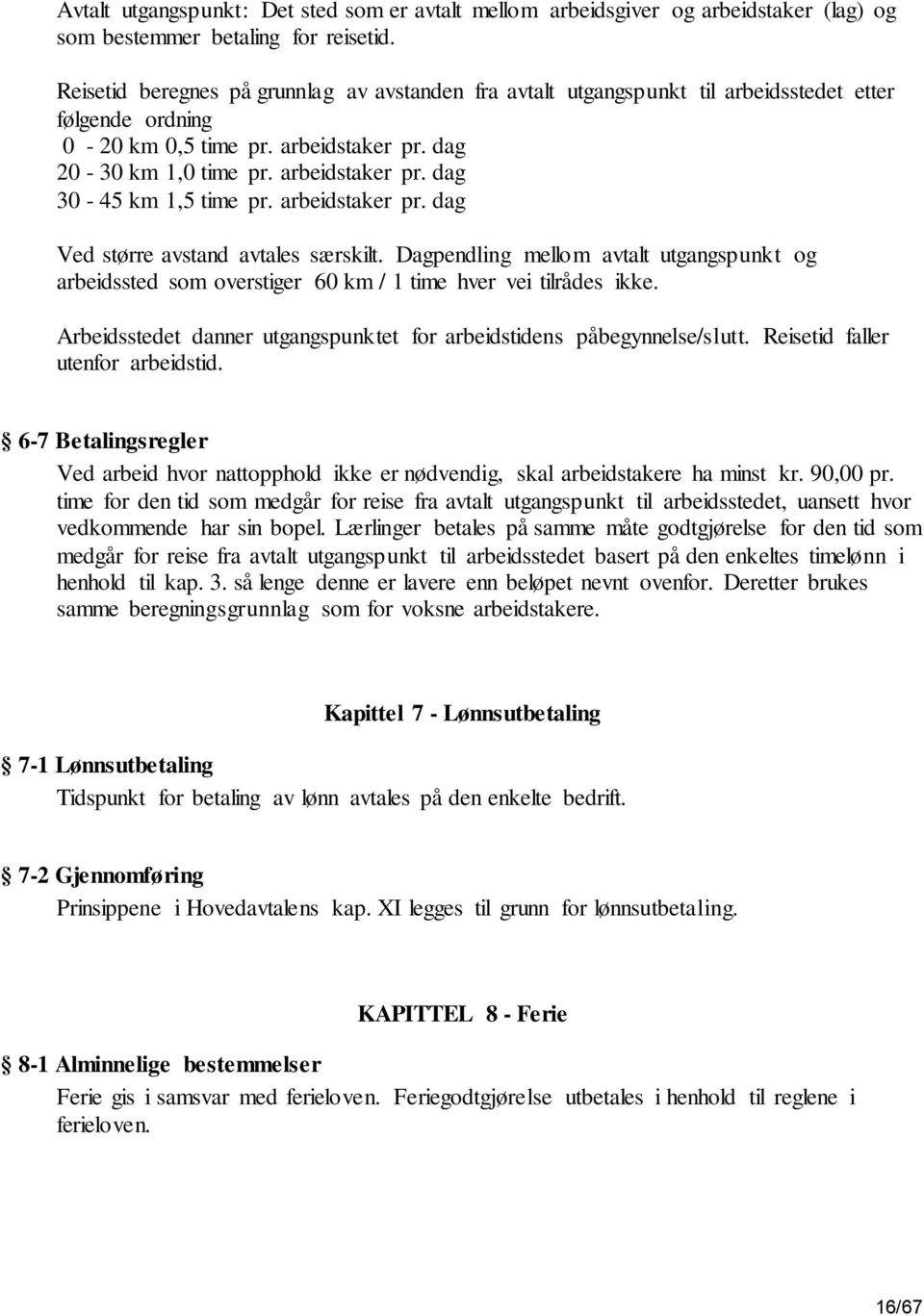 Avtalt utgangspunkt: Det sted som er avtalt mellom arbeidsgiver og arbeidstaker (lag) og som bestemmer betaling for reisetid.

Reisetid beregnes på grunnlag av avstanden fra avtalt utgangspunkt til arbeidsstedet etter følgende ordning
0 - 20 km 0,5 time pr. arbeidstaker pr. dag
20 - 30 km 1,0 time pr. arbeidstaker pr. dag
30 - 45 km 1,5 time pr. arbeidstaker pr. dag

Ved større avstand avtales særskilt. Dagpendling mellom avtalt utgangspunkt og arbeidssted som overstiger 60 km / 1 time hver vei tilrådes ikke.

Arbeidsstedet danner utgangspunktet for arbeidstidens påbegynnelse/slutt. Reisetid faller utenfor arbeidstid.

§ 6-7 Betalingsregler
Ved arbeid hvor nattopphold ikke er nødvendig, skal arbeidstakere ha minst kr. 90,00 pr. time for den tid som medgår for reise fra avtalt utgangspunkt til arbeidsstedet, uansett hvor vedkommende har sin bopel. Lærlinger betales på samme måte godtgjørelse for den tid som medgår for reise fra avtalt utgangspunkt til arbeidsstedet basert på den enkeltes timelønn i henhold til kap. 3. så lenge denne er lavere enn beløpet nevnt ovenfor. Deretter brukes samme beregningsgrunnlag som for voksne arbeidstakere.

Kapittel 7 - Lønnsutbetaling

§ 7-1 Lønnsutbetaling
Tidspunkt for betaling av lønn avtales på den enkelte bedrift.

§ 7-2 Gjennomføring
Prinsippene i Hovedavtalens kap. XI legges til grunn for lønnsutbetaling.

KAPITTEL 8 - Ferie

§ 8-1 Alminnelige bestemmelser
Ferie gis i samsvar med ferieloven. Feriegodtgjørelse utbetales i henhold til reglene i ferieloven.

16/67